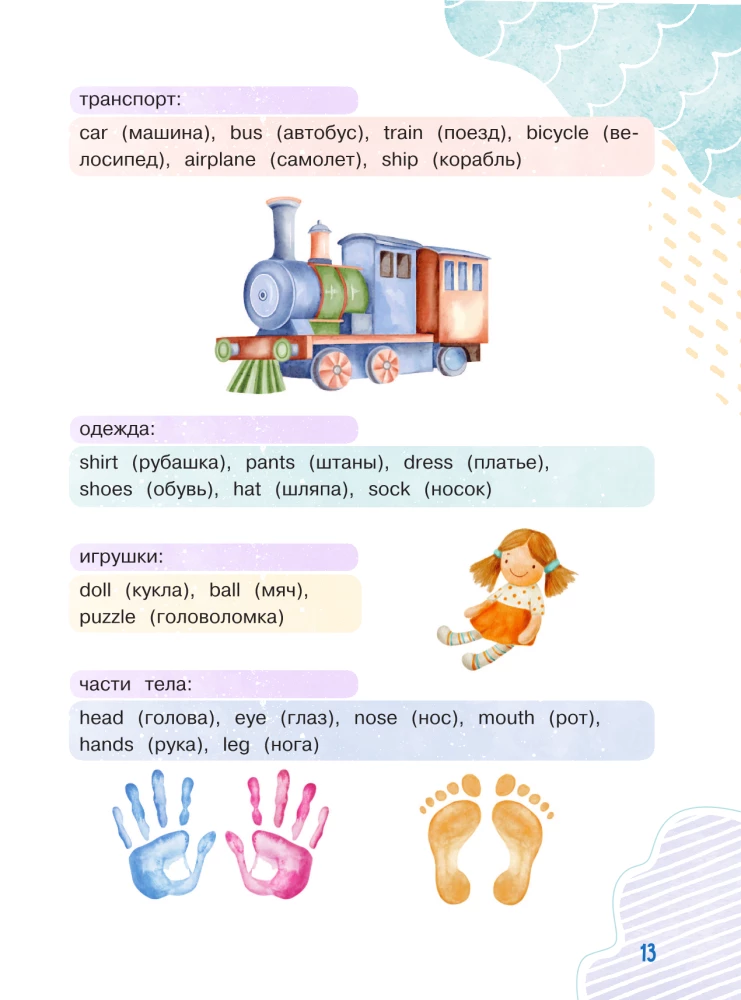 транспорт:

car (машина), bus (автобус), train (поезд), bicycle (велосипед), airplane (самолет), ship (корабль)

одежда:

shirt (рубашка), pants (штаны), dress (платье), shoes (обувь), hat (шляпа), sock (носок)

игрушки:

doll (кукла), ball (мяч), puzzle (головоломка)

части тела:

head (голова), eye (глаз), nose (нос), mouth (рот), hands (рука), leg (нога)

13